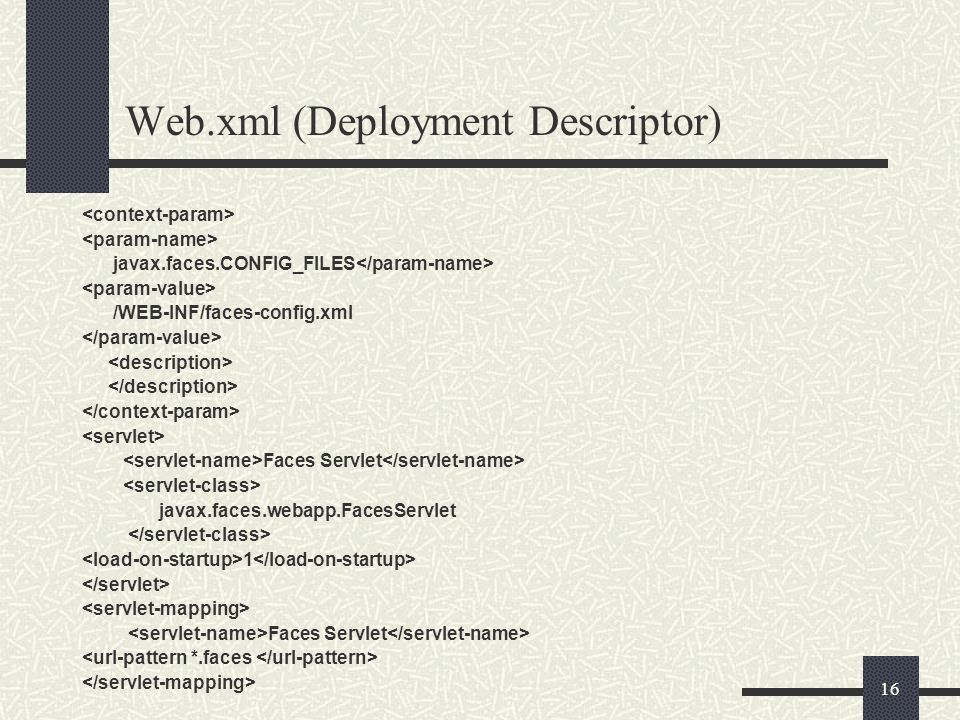 Web.xml (Deployment Descriptor)

<context-param>
<param-name>
javax.faces.CONFIG_FILES</param-name>
<param-value>
/WEB-INF/faces-config.xml
</param-value>
<description>
</description>
</context-param>
<servlet>
<servlet-name>Faces Servlet</servlet-name>
<servlet-class>
javax.faces.webapp.FacesServlet
</servlet-class>
<load-on-startup>1</load-on-startup>
</servlet>
<servlet-mapping>
<servlet-name>Faces Servlet</servlet-name>
<url-pattern *.faces </url-pattern>
</servlet-mapping>

16